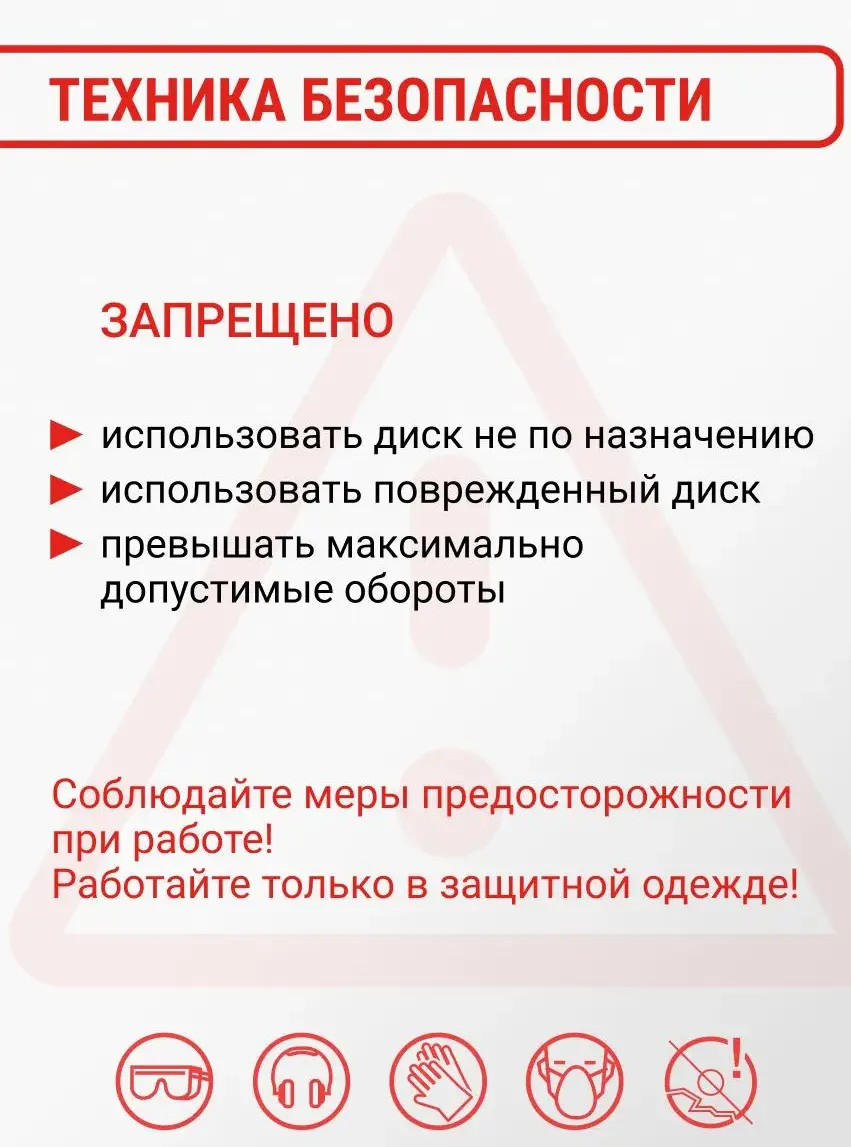 ТЕХНИКА БЕЗОПАСНОСТИ

ЗАПРЕЩЕНО

► использовать диск не по назначению
► использовать поврежденный диск
► превышать максимально допустимые обороты

Соблюдайте меры предосторожности при работе!
Работайте только в защитной одежде!